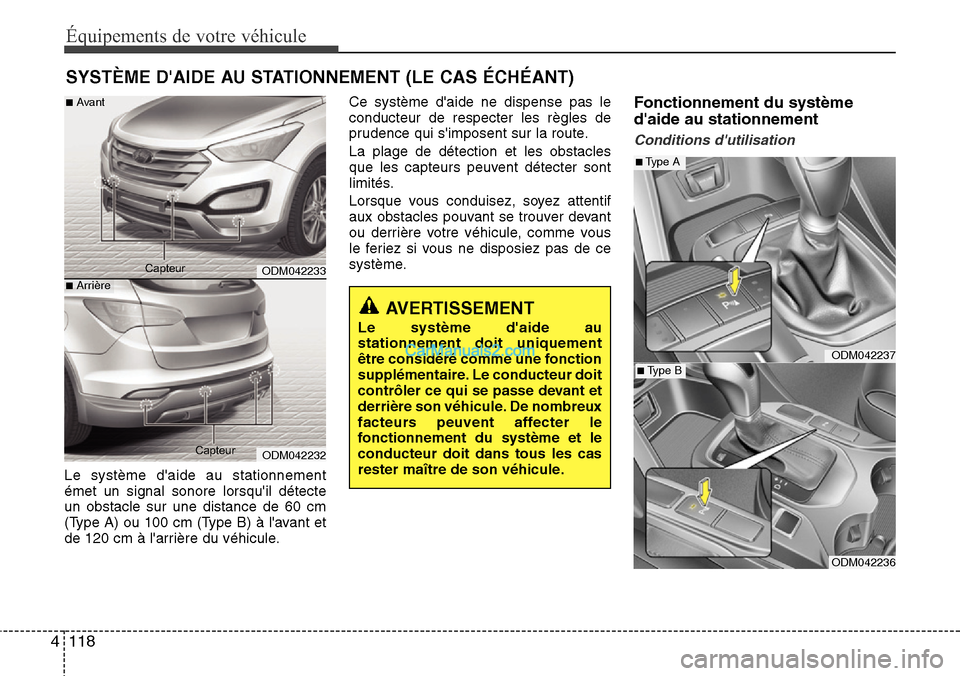 Équipements de votre véhicule

SYSTÈME D'AIDE AU STATIONNEMENT (LE CAS ÉCHÉANT)

■ Avant

Capteur

ODM042233

■ Arrière

Capteur

ODM042232

Le système d'aide au stationnement émet un signal sonore lorsqu'il détecte un obstacle sur une distance de 60 cm (Type A) ou 100 cm (Type B) à l'avant et de 120 cm à l'arrière du véhicule.

Ce système d'aide ne dispense pas le conducteur de respecter les règles de prudence qui s'imposent sur la route.

La plage de détection et les obstacles que les capteurs peuvent détecter sont limités.

Lorsque vous conduisez, soyez attentif aux obstacles pouvant se trouver devant ou derrière votre véhicule, comme vous le feriez si vous ne disposiez pas de ce système.

AVERTISSEMENT

Le système d'aide au stationnement doit uniquement être considéré comme une fonction supplémentaire. Le conducteur doit contrôler ce qui se passe devant et derrière son véhicule. De nombreux facteurs peuvent affecter le fonctionnement du système et le conducteur doit dans tous les cas rester maître de son véhicule.

CarManuals2.com

Fonctionnement du système d'aide au stationnement

Conditions d'utilisation

■ Type A

ODM042237

■ Type B

ODM042236

4 118

carmanualsonline.info